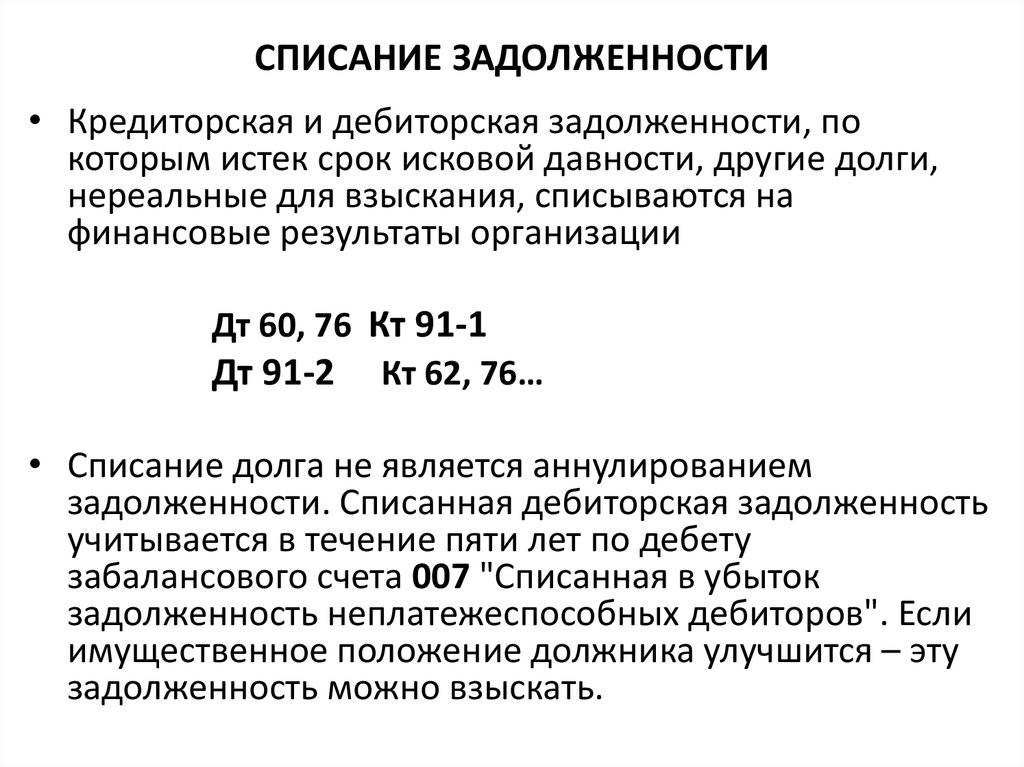 СПИСАНИЕ ЗАДОЛЖЕННОСТИ

• Кредиторская и дебиторская задолженности, по которым истек срок исковой давности, другие долги, нереальные для взыскания, списываются на финансовые результаты организации

Дт 60, 76 Кт 91-1
Дт 91-2 Кт 62, 76…

• Списание долга не является аннулированием задолженности. Списанная дебиторская задолженность учитывается в течение пяти лет по дебету забалансового счета 007 "Списанная в убыток задолженность неплатежеспособных дебиторов". Если имущественное положение должника улучшится – эту задолженность можно взыскать.